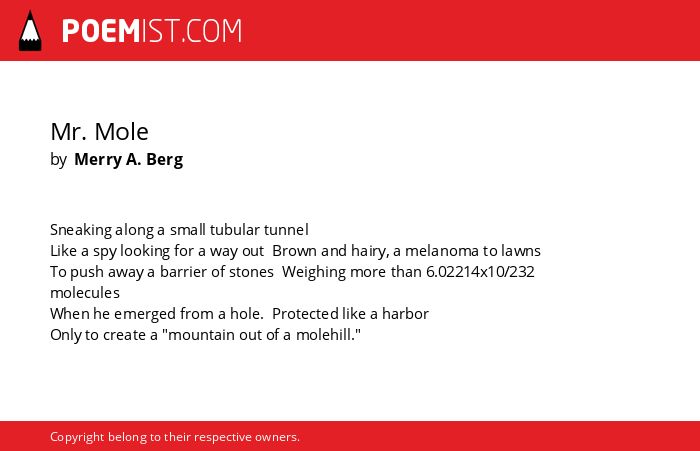 POEMIST.COM

Mr. Mole
by Merry A. Berg

Sneaking along a small tubular tunnel
Like a spy looking for a way out Brown and hairy, a melanoma to lawns
To push away a barrier of stones Weighing more than 6.02214x10/232 molecules
When he emerged from a hole. Protected like a harbor
Only to create a "mountain out of a molehill."

Copyright belong to their respective owners.